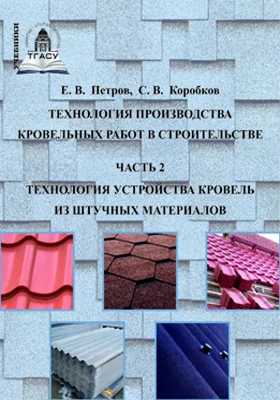 УЧЕБНИКИ

ТГАСУ

Е. В. Петров, С. В. Коробков

ТЕХНОЛОГИЯ ПРОИЗВОДСТВА КРОВЕЛЬНЫХ РАБОТ В СТРОИТЕЛЬСТВЕ

ЧАСТЬ 2

ТЕХНОЛОГИЯ УСТРОЙСТВА КРОВЕЛЬ ИЗ ШТУЧНЫХ МАТЕРИАЛОВ